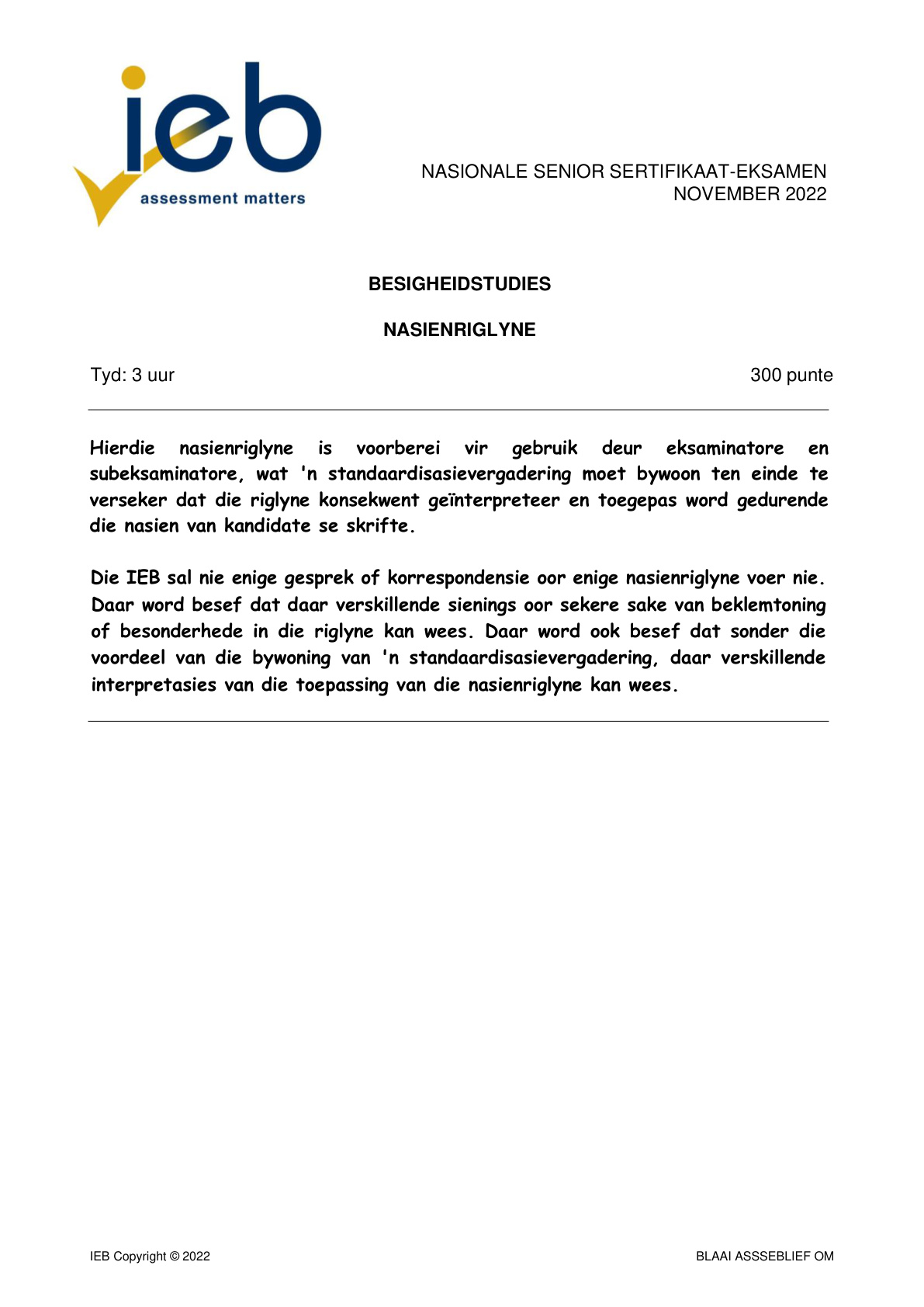 ieb
assessment matters

NASIONALE SENIOR SERTIFIKAAT-EKSAMEN
NOVEMBER 2022

BESIGHEIDSTUDIES

NASIENRIGLYNE

Tyd: 3 uur

300 punte

Hierdie nasienriglyne is voorberei vir gebruik deur eksaminatore en subeksaminatore, wat 'n standaardisasievergadering moet bywoon ten einde te verseker dat die riglyne konsekwent geïnterpreteer en toegepas word gedurende die nasien van kandidate se skrifte.

Die IEB sal nie enige gesprek of korrespondensie oor enige nasienriglyne voer nie. Daar word besef dat daar verskillende sienings oor sekere sake van beklemtoning of besonderhede in die riglyne kan wees. Daar word ook besef dat sonder die voordeel van die bywoning van 'n standaardisasievergadering, daar verskillende interpretasies van die toepassing van die nasienriglyne kan wees.

IEB Copyright © 2022

BLAAI ASSSEBLIEF OM